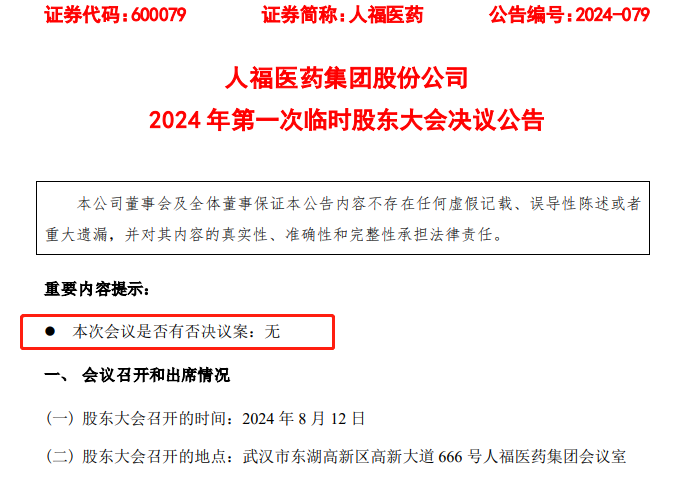 证券代码：600079　　证券简称：人福医药　　公告编号：2024-079

人福医药集团股份公司
2024 年第一次临时股东大会决议公告

本公司董事会及全体董事保证本公告内容不存在任何虚假记载、误导性陈述或者重大遗漏，并对其内容的真实性、准确性和完整性承担法律责任。

重要内容提示：

● 本次会议是否有否决议案：无

一、 会议召开和出席情况

（一）股东大会召开的时间：2024 年 8 月 12 日

（二）股东大会召开的地点：武汉市东湖高新区高新大道 666 号人福医药集团会议室